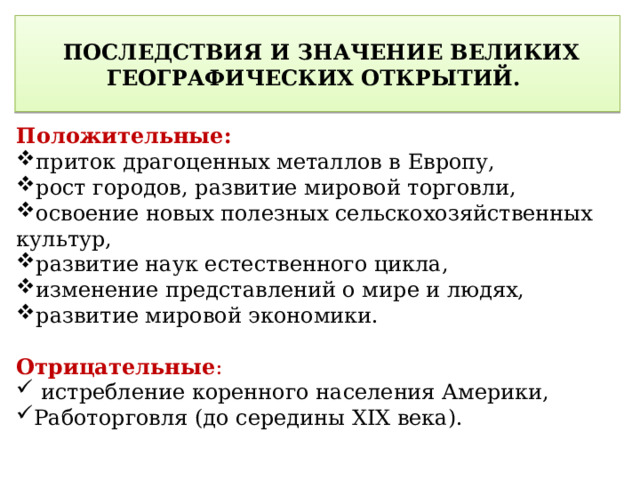 ПОСЛЕДСТВИЯ И ЗНАЧЕНИЕ ВЕЛИКИХ ГЕОГРАФИЧЕСКИХ ОТКРЫТИЙ.

Положительные:
❖приток драгоценных металлов в Европу,
❖рост городов, развитие мировой торговли,
❖освоение новых полезных сельскохозяйственных культур,
❖развитие наук естественного цикла,
❖изменение представлений о мире и людях,
❖развитие мировой экономики.

Отрицательные:
✓ истребление коренного населения Америки,
✓Работорговля (до середины XIX века).